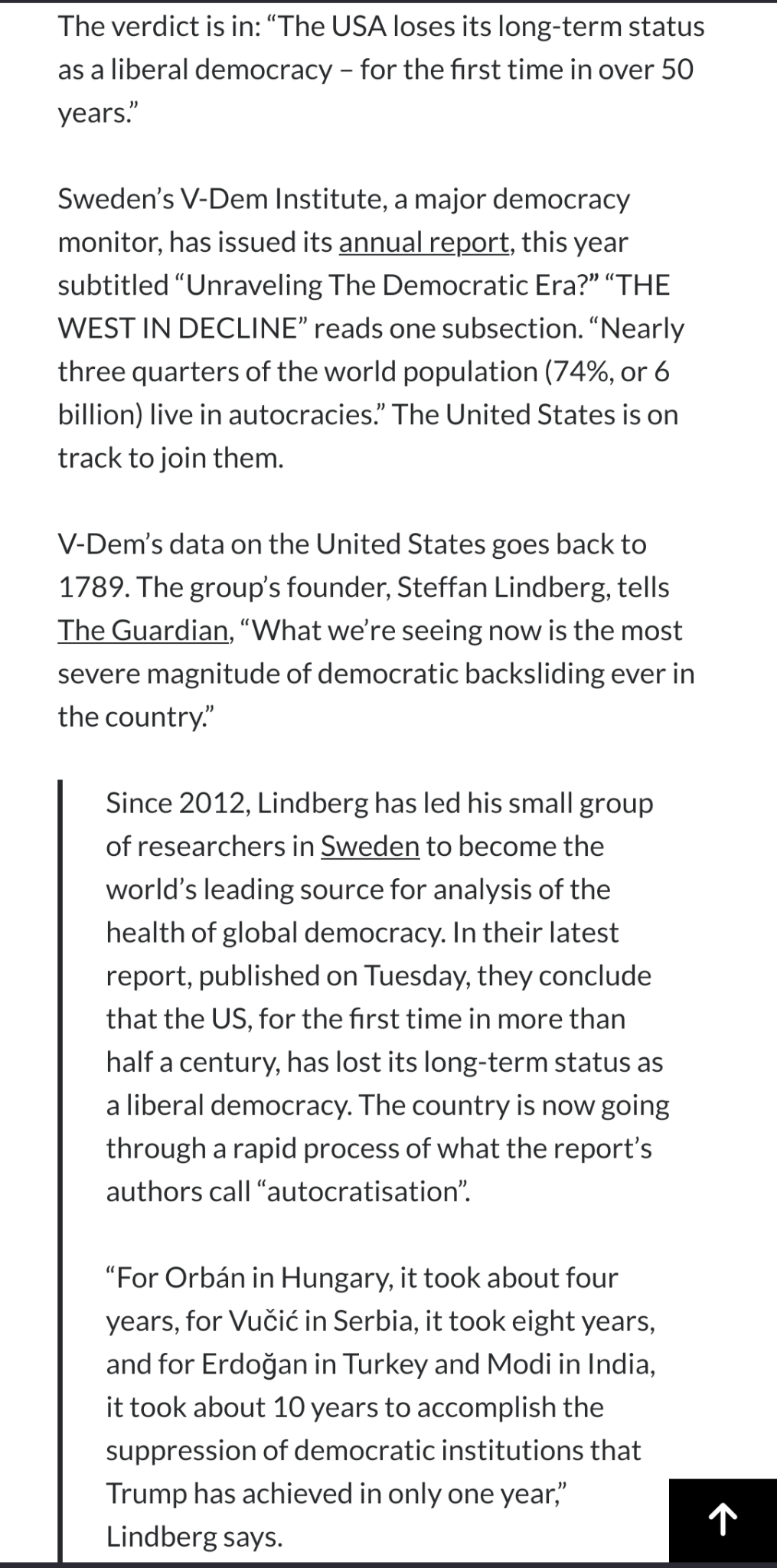 The verdict is in: “The USA loses its long-term status as a liberal democracy – for the first time in over 50 years.”

Sweden’s V-Dem Institute, a major democracy monitor, has issued its annual report, this year subtitled “Unraveling The Democratic Era?” “THE WEST IN DECLINE” reads one subsection. “Nearly three quarters of the world population (74%, or 6 billion) live in autocracies.” The United States is on track to join them.

V-Dem’s data on the United States goes back to 1789. The group’s founder, Steffan Lindberg, tells The Guardian, “What we’re seeing now is the most severe magnitude of democratic backsliding ever in the country.”

Since 2012, Lindberg has led his small group of researchers in Sweden to become the world’s leading source for analysis of the health of global democracy. In their latest report, published on Tuesday, they conclude that the US, for the first time in more than half a century, has lost its long-term status as a liberal democracy. The country is now going through a rapid process of what the report’s authors call “autocratisation”.

“For Orbán in Hungary, it took about four years, for Vučić in Serbia, it took eight years, and for Erdoğan in Turkey and Modi in India, it took about 10 years to accomplish the suppression of democratic institutions that Trump has achieved in only one year,” Lindberg says.